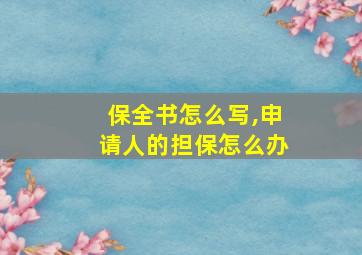 保全书怎么写,申请人的担保怎么办